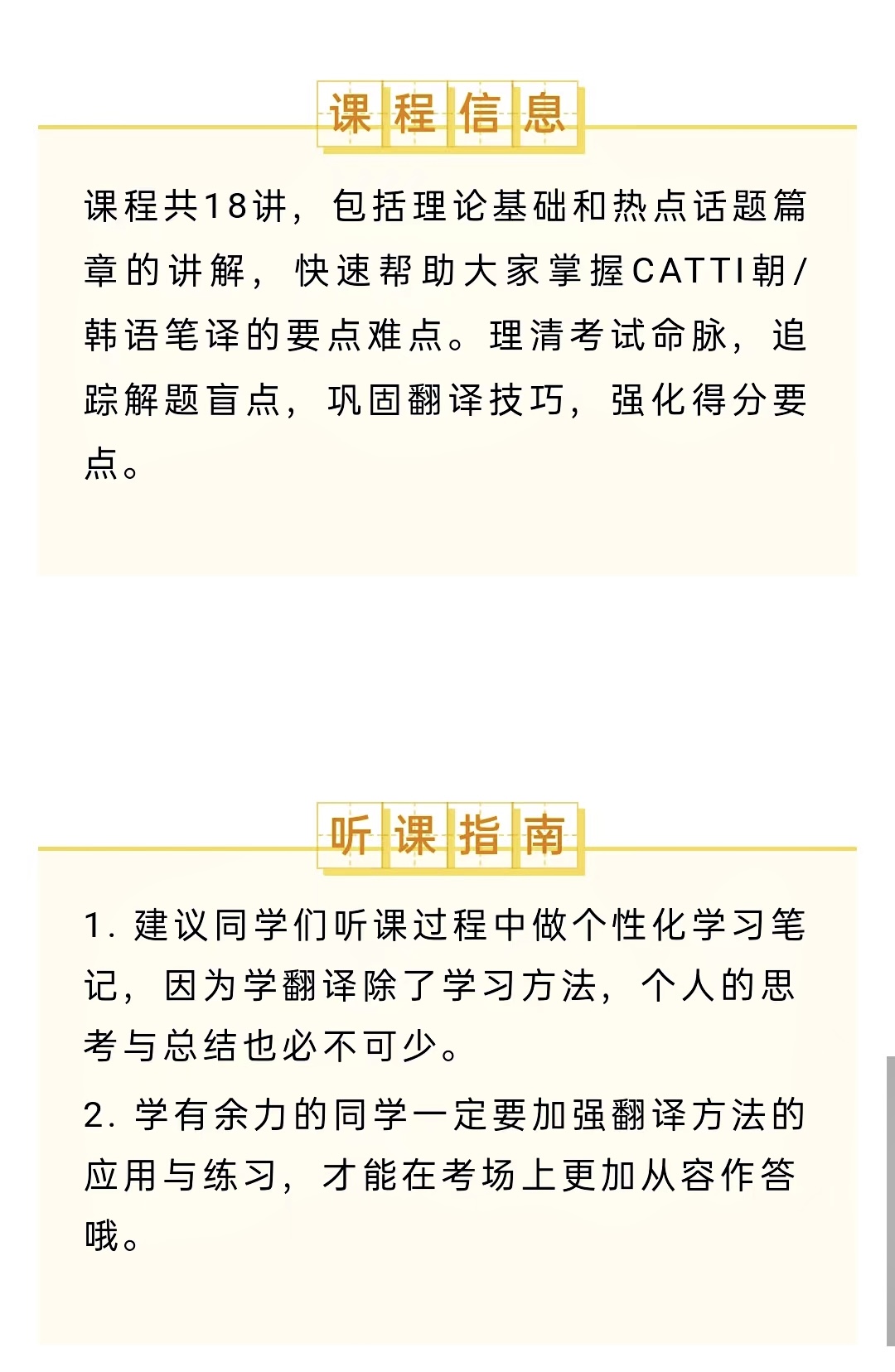 课程信息

课程共18讲，包括理论基础和热点话题篇章的讲解，快速帮助大家掌握CATTI朝/韩语笔译的要点难点。理清考试命脉，追踪解题盲点，巩固翻译技巧，强化得分要点。

听课指南

1. 建议同学们听课过程中做个性化学习笔记，因为学翻译除了学习方法，个人的思考与总结也必不可少。

2. 学有余力的同学一定要加强翻译方法的应用与练习，才能在考场上更加从容作答哦。